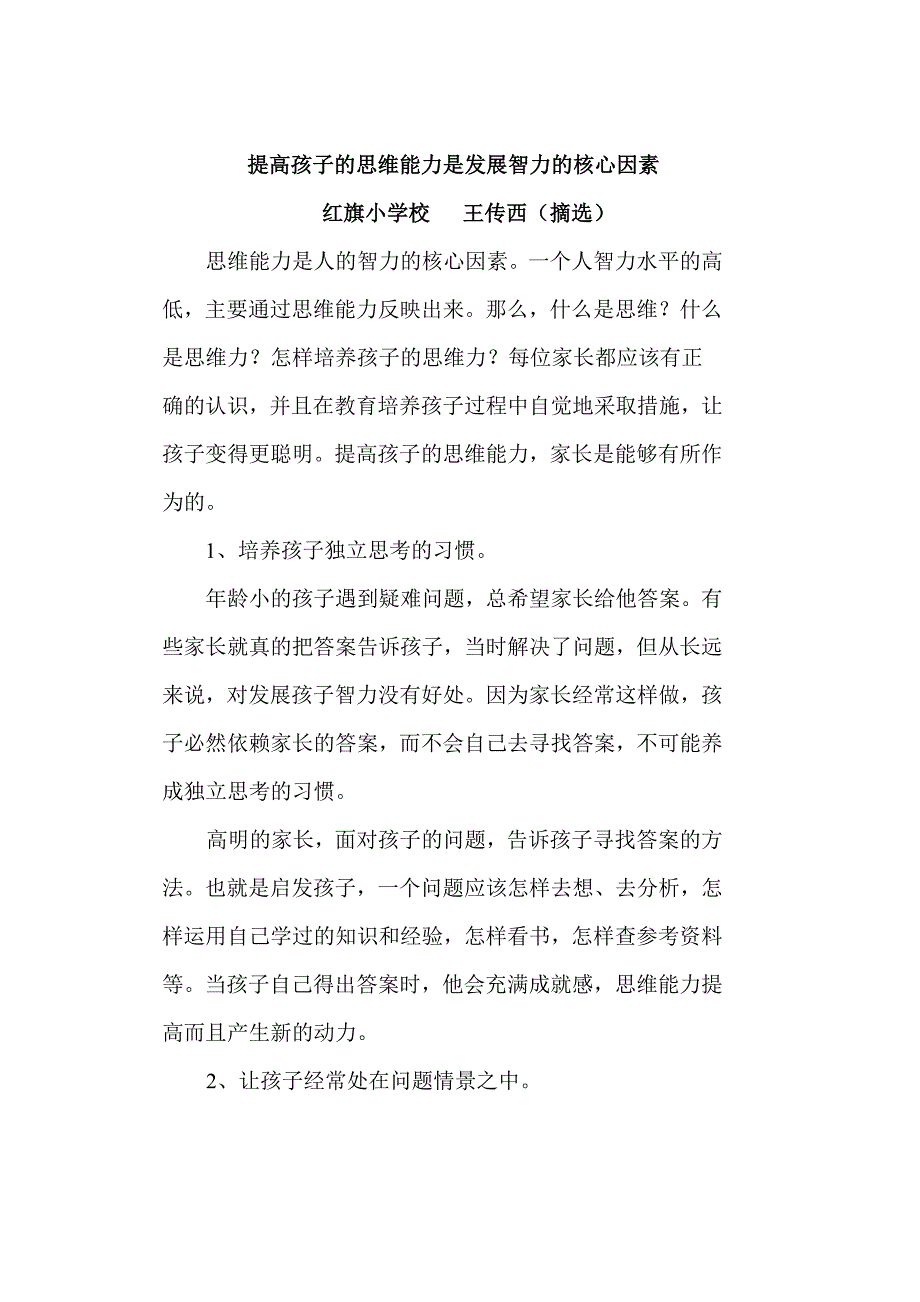 提高孩子的思维能力是发展智力的核心因素

红旗小学校　王传西（摘选）

思维能力是人的智力的核心因素。一个人智力水平的高低，主要通过思维能力反映出来。那么，什么是思维？什么是思维力？怎样培养孩子的思维力？每位家长都应该有正确的认识，并且在教育培养孩子过程中自觉地采取措施，让孩子变得更聪明。提高孩子的思维能力，家长是能够有所作为的。

1、培养孩子独立思考的习惯。

年龄小的孩子遇到疑难问题，总希望家长给他答案。有些家长就真的把答案告诉孩子，当时解决了问题，但从长远来说，对发展孩子智力没有好处。因为家长经常这样做，孩子必然依赖家长的答案，而不会自己去寻找答案，不可能养成独立思考的习惯。

高明的家长，面对孩子的问题，告诉孩子寻找答案的方法。也就是启发孩子，一个问题应该怎样去想、去分析，怎样运用自己学过的知识和经验，怎样看书，怎样查参考资料等。当孩子自己得出答案时，他会充满成就感，思维能力提高而且产生新的动力。

2、让孩子经常处在问题情景之中。